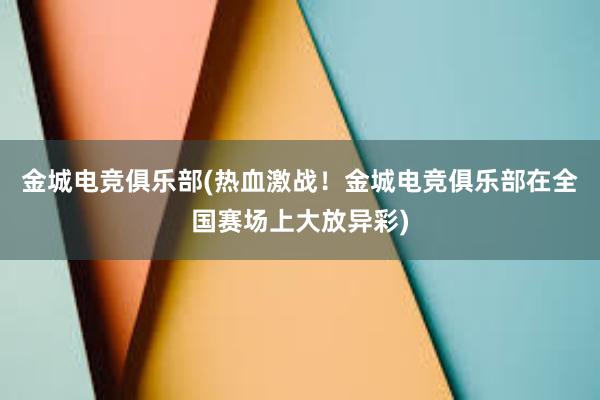 金城电竞俱乐部(热血激战！金城电竞俱乐部在全国赛场上大放异彩)